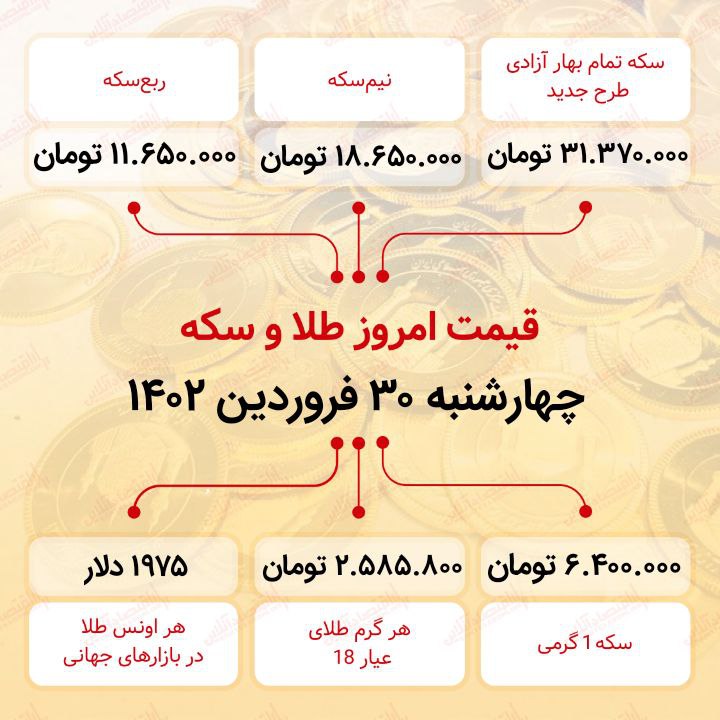 سکه تمام بهار آزادی طرح جدید

۳۱.۳۷۰.۰۰۰ تومان

نیم‌سکه

۱۸.۶۵۰.۰۰۰ تومان

ربع‌سکه

۱۱.۶۵۰.۰۰۰ تومان

قیمت امروز طلا و سکه

چهارشنبه ۳۰ فروردین ۱۴۰۲

۶.۴۰۰.۰۰۰ تومان

سکه 1 گرمی

۲.۵۸۵.۸۰۰ تومان

هر گرم طلای عیار 18

۱۹۷۵ دلار

هر اونس طلا در بازارهای جهانی